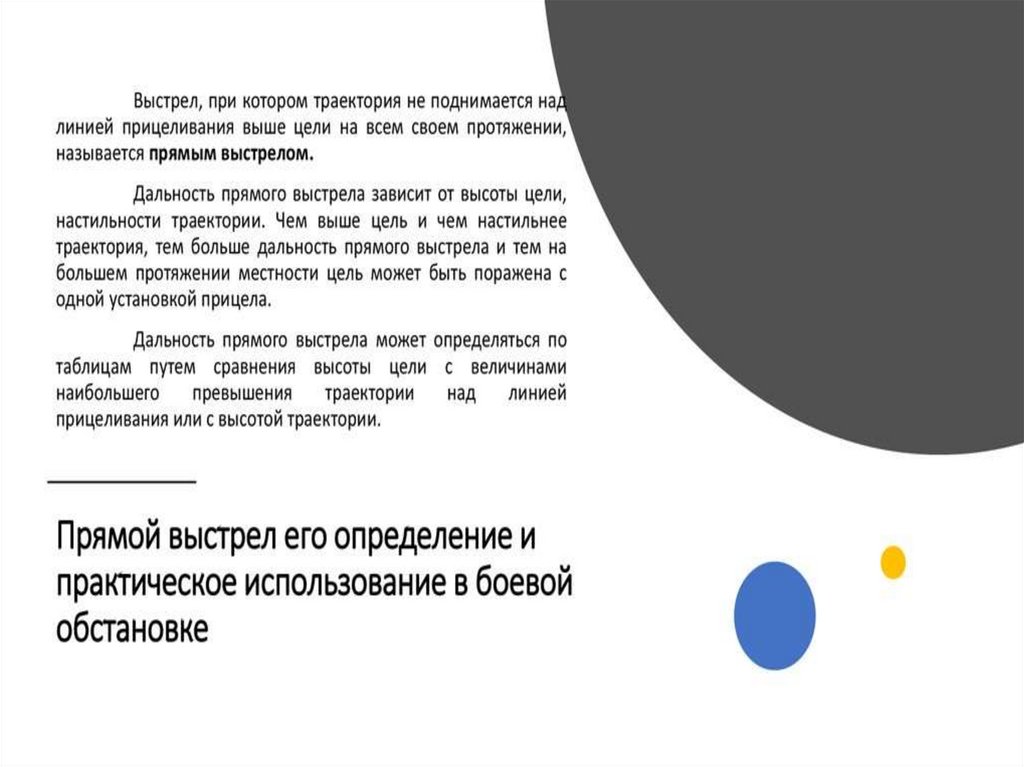 Выстрел, при котором траектория не поднимается над линией прицеливания выше цели на всем своем протяжении, называется прямым выстрелом.

Дальность прямого выстрела зависит от высоты цели, настильности траектории. Чем выше цель и чем настильнее траектория, тем больше дальность прямого выстрела и тем на большем протяжении местности цель может быть поражена с одной установкой прицела.

Дальность прямого выстрела может определяться по таблицам путем сравнения высоты цели с величинами наибольшего превышения траектории над линией прицеливания или с высотой траектории.

Прямой выстрел его определение и практическое использование в боевой обстановке